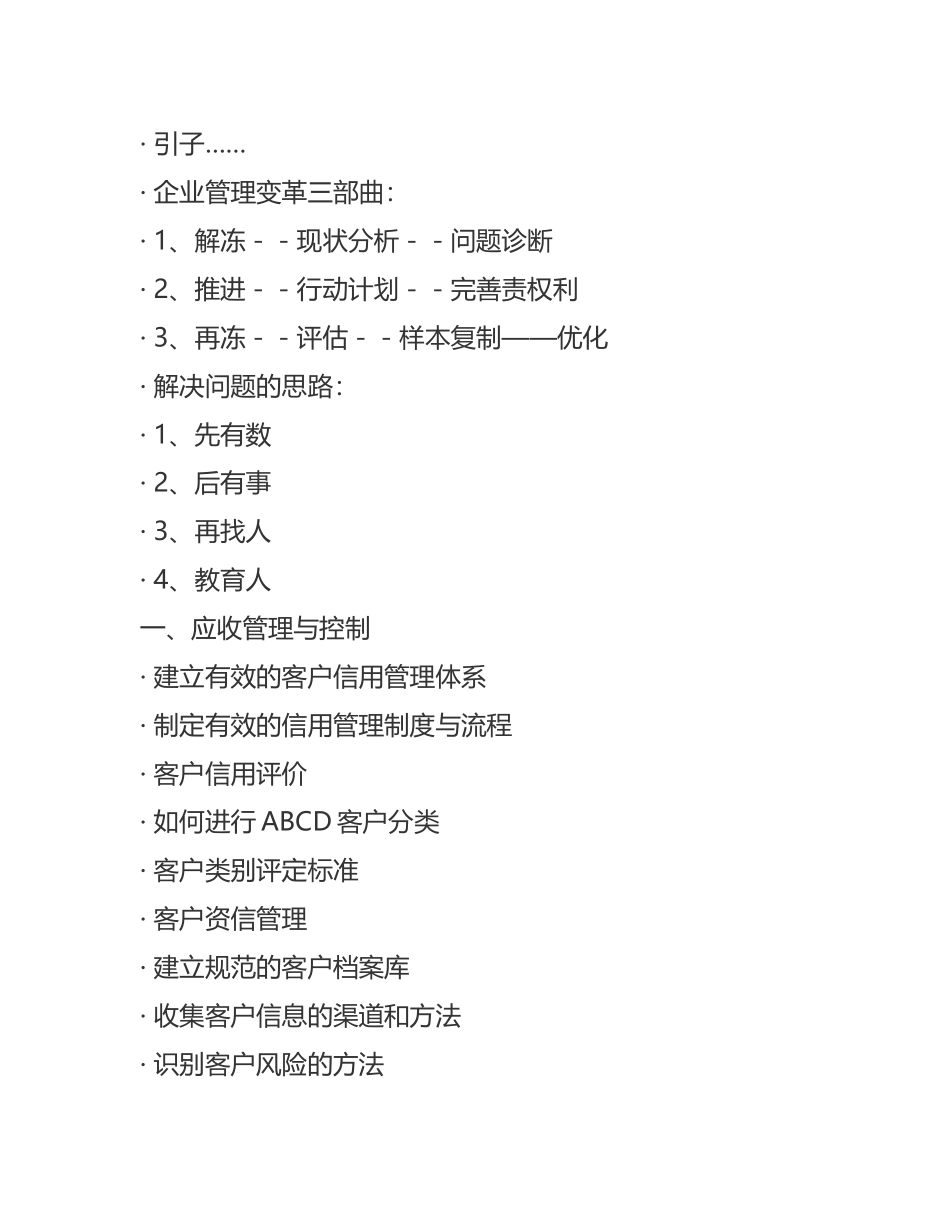 · 引子……

· 企业管理变革三部曲：

· 1、解冻－－现状分析－－问题诊断

· 2、推进－－行动计划－－完善责权利

· 3、再冻－－评估－－样本复制——优化

· 解决问题的思路：

· 1、先有数

· 2、后有事

· 3、再找人

· 4、教育人

一、应收管理与控制

· 建立有效的客户信用管理体系

· 制定有效的信用管理制度与流程

· 客户信用评价

· 如何进行 ABCD 客户分类

· 客户类别评定标准

· 客户资信管理

· 建立规范的客户档案库

· 收集客户信息的渠道和方法

· 识别客户风险的方法